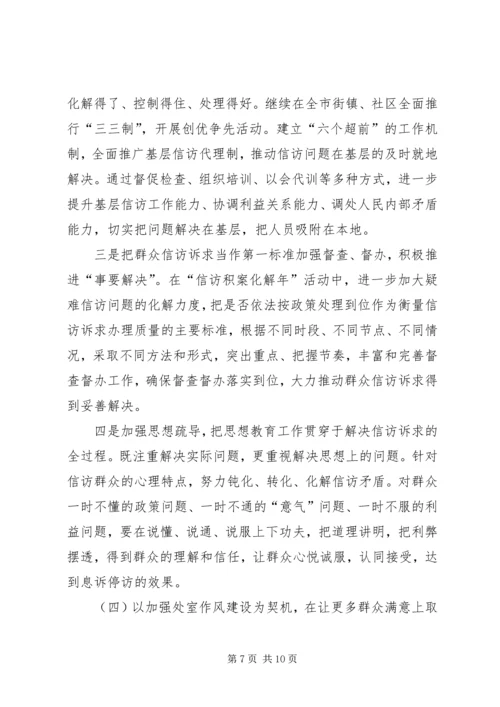 化解得了、控制得住、处理得好。继续在全市街镇、社区全面推行“三三制”，开展创优争先活动。建立“六个超前”的工作机制，全面推广基层信访代理制，推动信访问题在基层的及时就地解决。通过督促检查、组织培训、以会代训等多种方式，进一步提升基层信访工作能力、协调利益关系能力、调处人民内部矛盾能力，切实把问题解决在基层，把人员吸附在本地。

三是把群众信访诉求当作第一标准加强督查、督办，积极推进“事要解决”。在“信访积案化解年”活动中，进一步加大疑难信访问题的化解力度，把是否依法按政策处理到位作为衡量信访诉求办理质量的主要标准，根据不同时段、不同节点、不同情况，采取不同方法和形式，突出重点、把握节奏，丰富和完善督查督办工作，确保督查督办落实到位，大力推动群众信访诉求得到妥善解决。

四是加强思想疏导，把思想教育工作贯穿于解决信访诉求的全过程。既注重解决实际问题，更重视解决思想上的问题。针对信访群众的心理特点，努力钝化、转化、化解信访矛盾。对群众一时不懂的政策问题、一时不通的“意气”问题、一时不服的利益问题，要在说懂、说通、说服上下功夫，把道理讲明，把利弊摆透，得到群众的理解和信任，让群众心悦诚服，认同接受，达到息诉停访的效果。

（四）以加强处室作风建设为契机，在让更多群众满意上取

第 7 页 共 10 页